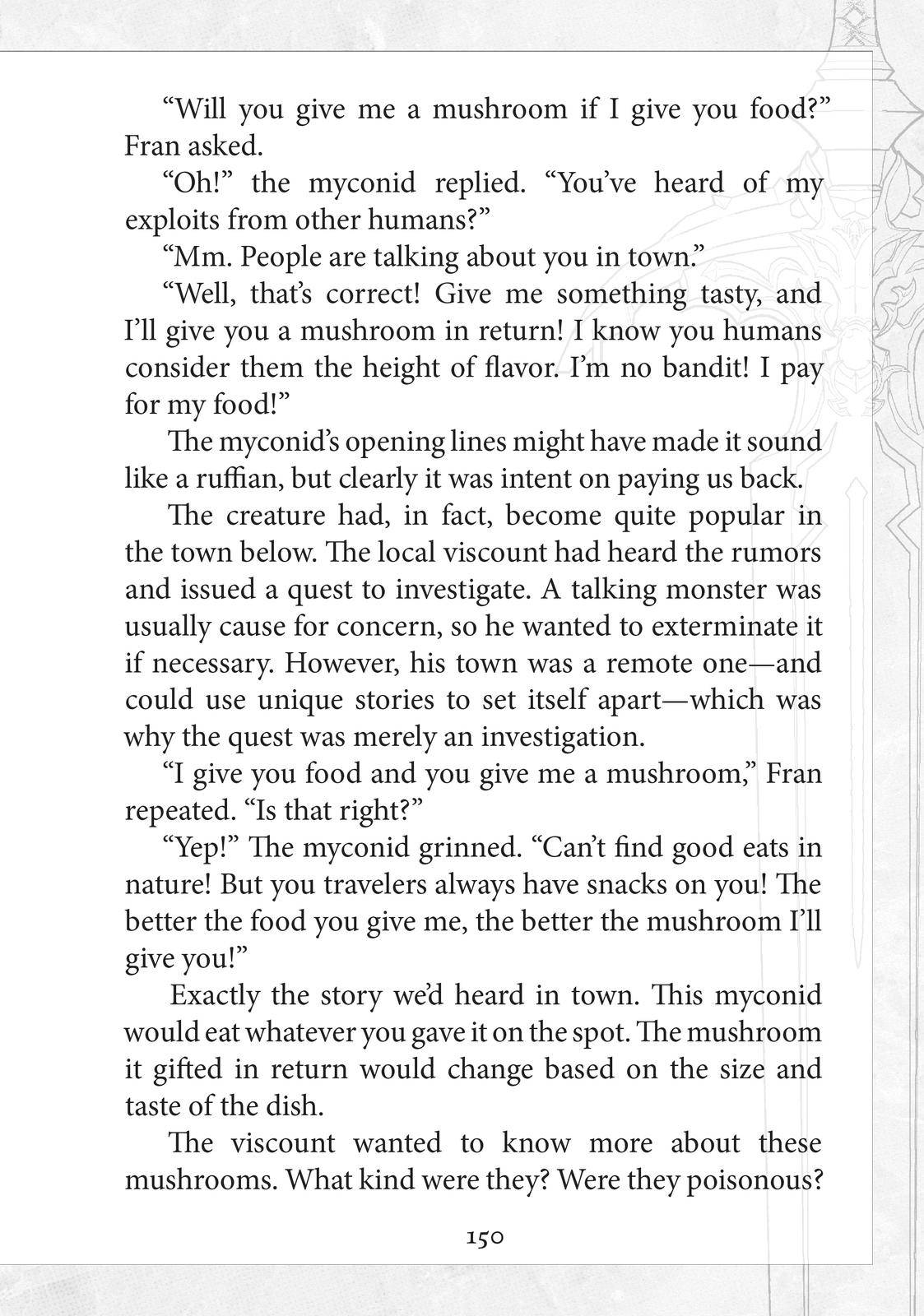 "Will you give me a mushroom if I give you food?" Fran asked.

"Oh!" the myconid replied. "You've heard of my exploits from other humans?"

"Mm. People are talking about you in town."

"Well, that's correct! Give me something tasty, and I'll give you a mushroom in return! I know you humans consider them the height of flavor. I'm no bandit! I pay for my food!"

The myconid's opening lines might have made it sound like a ruffian, but clearly it was intent on paying us back.

The creature had, in fact, become quite popular in the town below. The local viscount had heard the rumors and issued a quest to investigate. A talking monster was usually cause for concern, so he wanted to exterminate it if necessary. However, his town was a remote one—and could use unique stories to set itself apart—which was why the quest was merely an investigation.

"I give you food and you give me a mushroom," Fran repeated. "Is that right?"

"Yep!" The myconid grinned. "Can't find good eats in nature! But you travelers always have snacks on you! The better the food you give me, the better the mushroom I'll give you!"

Exactly the story we'd heard in town. This myconid would eat whatever you gave it on the spot. The mushroom it gifted in return would change based on the size and taste of the dish.

The viscount wanted to know more about these mushrooms. What kind were they? Were they poisonous?

150